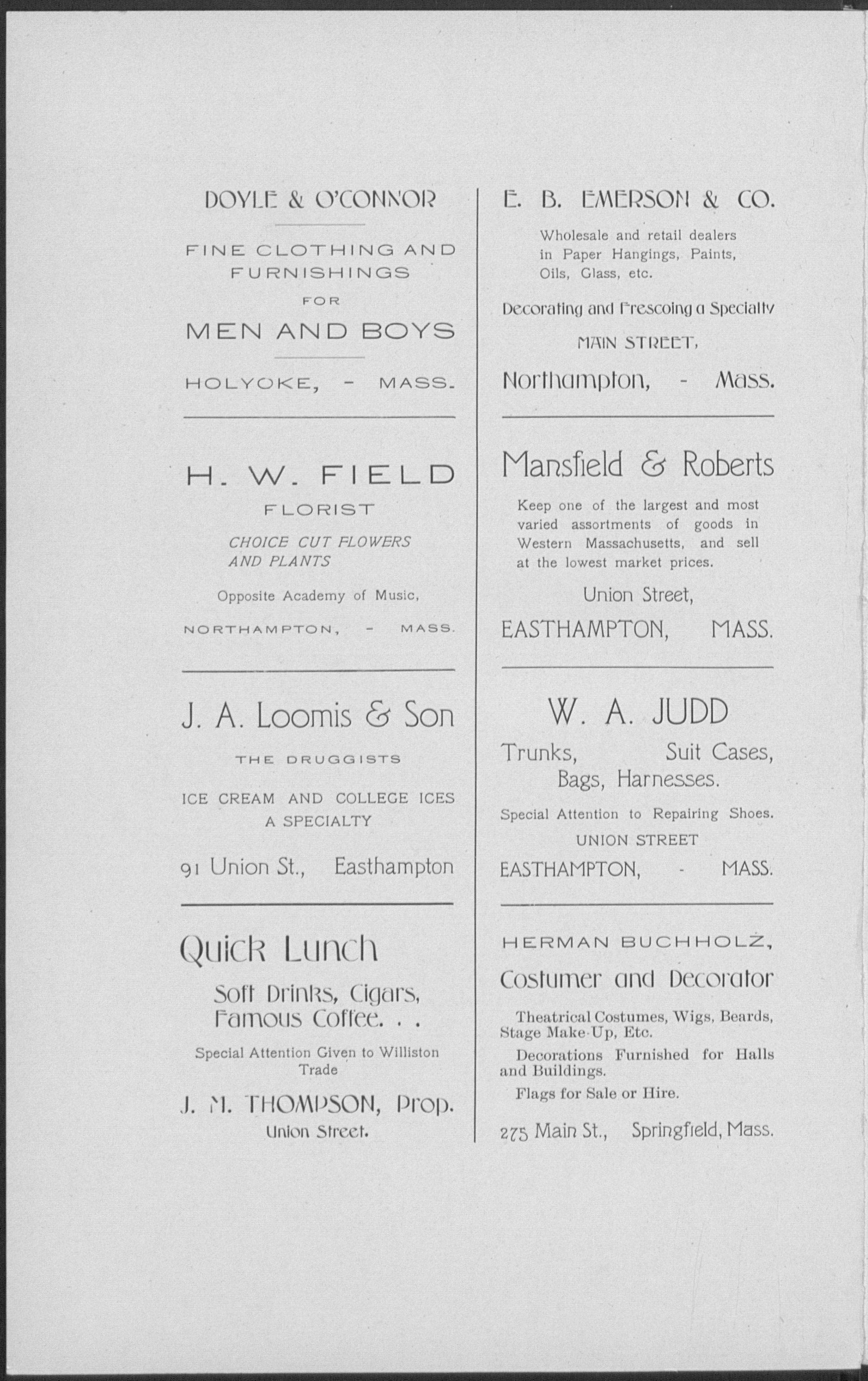 DOYLE & O'CONNOR

FINE CLOTHING AND FURNISHINGS

FOR

MEN AND BOYS

HOLYOKE, - MASS.

H. W. FIELD

FLORIST

CHOICE CUT FLOWERS AND PLANTS

Opposite Academy of Music,

NORTHAMPTON, - MASS.

J. A. Loomis & Son

THE DRUGGISTS

ICE CREAM AND COLLEGE ICES A SPECIALTY

91 Union St., Easthampton

Quick Lunch

Soft Drinks, Cigars, Famous Coffee. . .

Special Attention Given to Williston Trade

J. M. THOMPSON, Prop.

Union Street.

E. B. EMERSON & CO.

Wholesale and retail dealers in Paper Hangings, Paints, Oils, Glass, etc.

Decorating and Frescoing a Specialty

MAIN STREET,

Northampton, - Mass.

Mansfield & Roberts

Keep one of the largest and most varied assortments of goods in Western Massachusetts, and sell at the lowest market prices.

Union Street,

EASTHAMPTON, MASS.

W. A. JUDD

Trunks, Suit Cases, Bags, Harnesses.

Special Attention to Repairing Shoes.

UNION STREET

EASTHAMPTON, - MASS.

HERMAN BUCHHOLZ,

Costumer and Decorator

Theatrical Costumes, Wigs, Beards, Stage Make-Up, Etc.

Decorations Furnished for Halls and Buildings.

Flags for Sale or Hire.

275 Main St., Springfield, Mass.